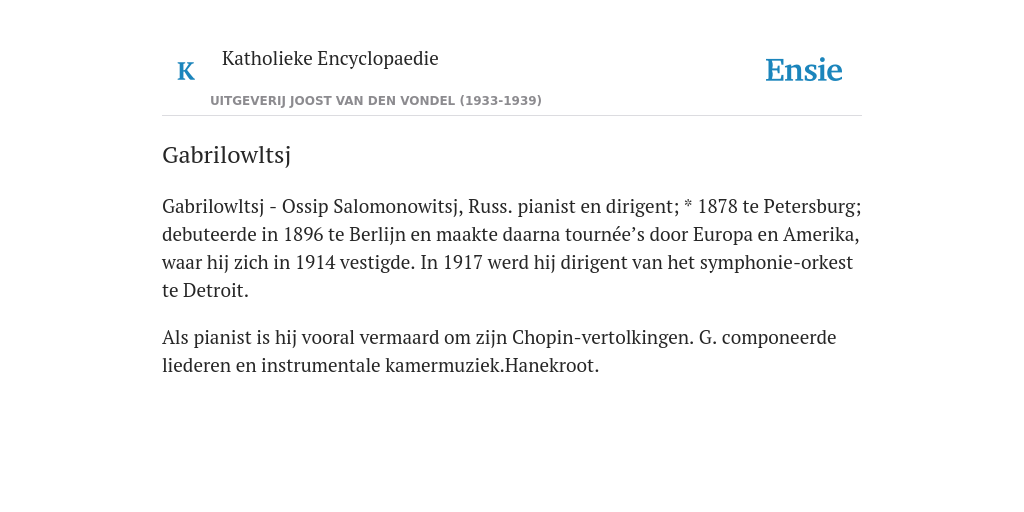 K

Katholieke Encyclopaedie

UITGEVERIJ JOOST VAN DEN VONDEL (1933-1939)

Ensie

Gabrilowltsj

Gabrilowltsj - Ossip Salomonowitsj, Russ. pianist en dirigent; * 1878 te Petersburg; debuteerde in 1896 te Berlijn en maakte daarna tournée’s door Europa en Amerika, waar hij zich in 1914 vestigde. In 1917 werd hij dirigent van het symphonie-orkest te Detroit.

Als pianist is hij vooral vermaard om zijn Chopin-vertolkingen. G. componeerde liederen en instrumentale kamermuziek.Hanekroot.